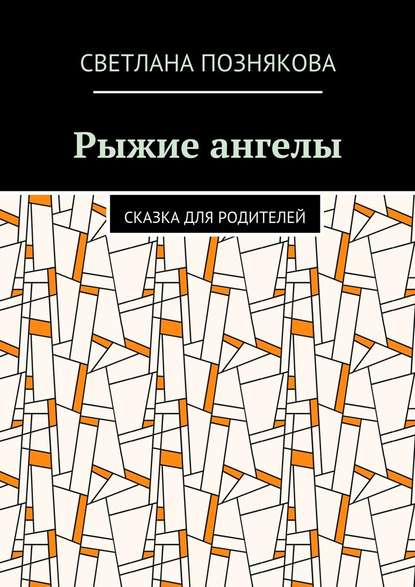 СВЕТЛАНА ПОЗНЯКОВА

Рыжие ангелы

СКАЗКА ДЛЯ РОДИТЕЛЕЙ